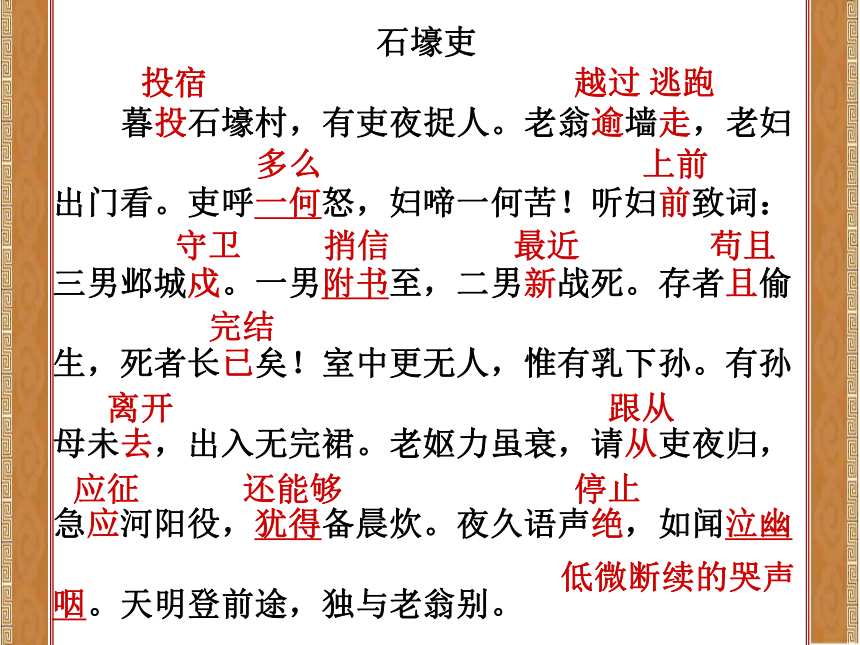 石壕吏

投宿　越过 逃跑
暮投石壕村，有吏夜捉人。老翁逾墙走，老妇

多么　上前
出门看。吏呼一何怒，妇啼一何苦！听妇前致词：

守卫　捎信　最近　苟且
三男邺城戍。一男附书至，二男新战死。存者且偷

完结
生，死者长已矣！室中更无人，惟有乳下孙。有孙

离开　跟从
母未去，出入无完裙。老妪力虽衰，请从吏夜归，

应征　还能够　停止
急应河阳役，犹得备晨炊。夜久语声绝，如闻泣幽

低微断续的哭声
咽。天明登前途，独与老翁别。